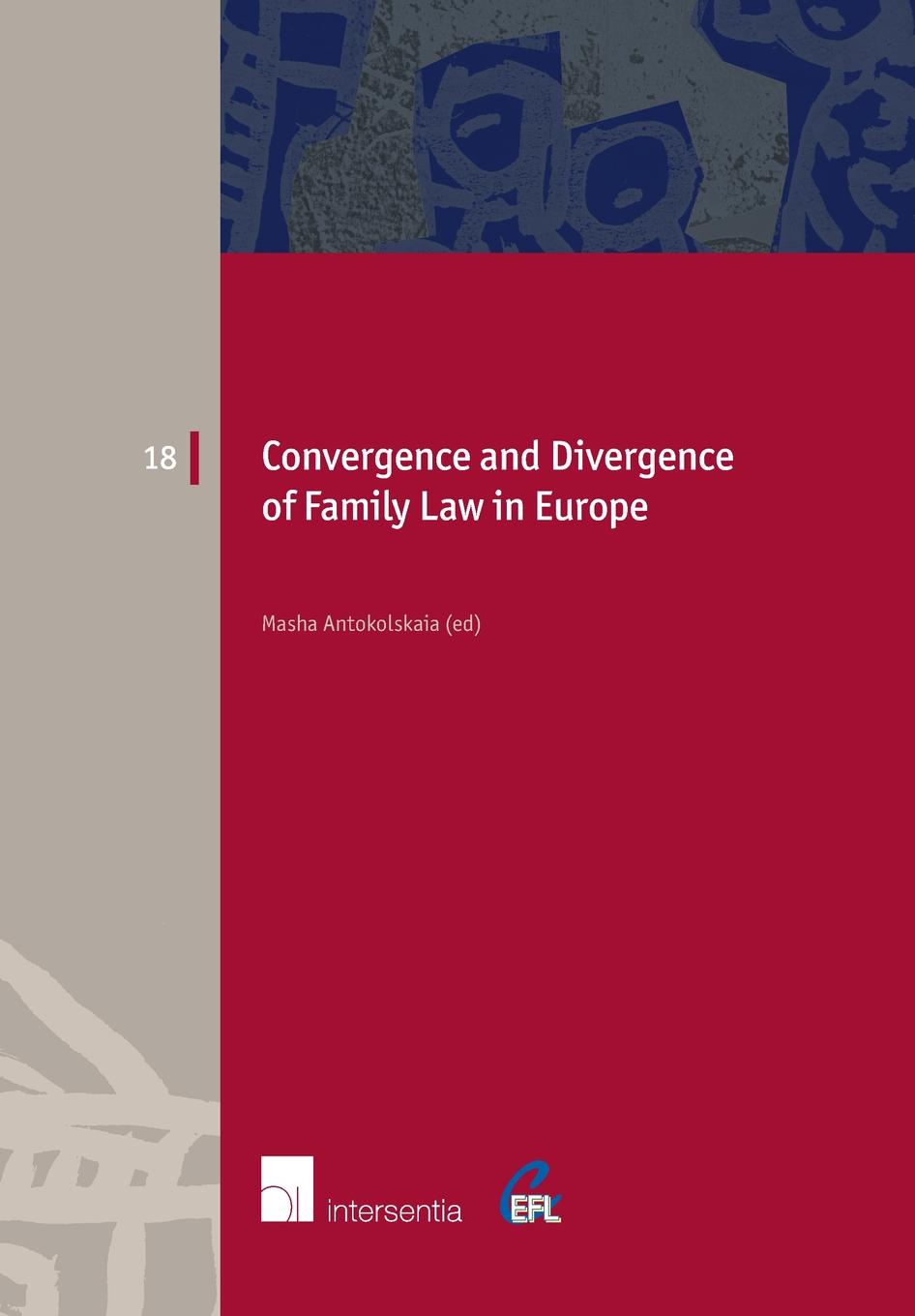 18

Convergence and Divergence of Family Law in Europe

Masha Antokolskaia (ed)

intersentia

CEFL